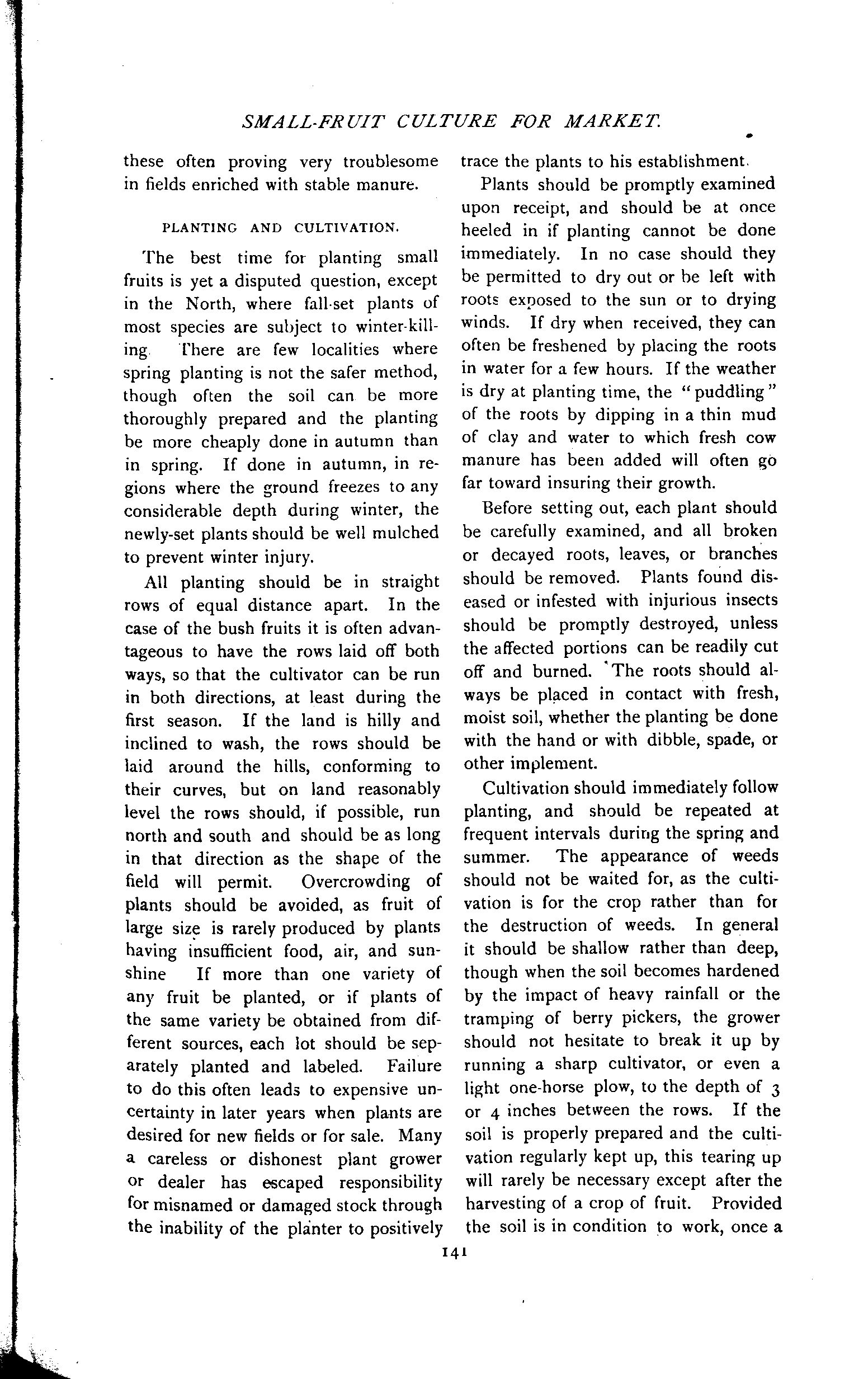 SMALL-FRUIT CULTURE FOR MARKET.

these often proving very troublesome in fields enriched with stable manure.

PLANTING AND CULTIVATION.

The best time for planting small fruits is yet a disputed question, except in the North, where fall-set plants of most species are subject to winter-killing. There are few localities where spring planting is not the safer method, though often the soil can be more thoroughly prepared and the planting be more cheaply done in autumn than in spring. If done in autumn, in regions where the ground freezes to any considerable depth during winter, the newly-set plants should be well mulched to prevent winter injury.

All planting should be in straight rows of equal distance apart. In the case of the bush fruits it is often advantageous to have the rows laid off both ways, so that the cultivator can be run in both directions, at least during the first season. If the land is hilly and inclined to wash, the rows should be laid around the hills, conforming to their curves, but on land reasonably level the rows should, if possible, run north and south and should be as long in that direction as the shape of the field will permit. Overcrowding of plants should be avoided, as fruit of large size is rarely produced by plants having insufficient food, air, and sunshine If more than one variety of any fruit be planted, or if plants of the same variety be obtained from different sources, each lot should be separately planted and labeled. Failure to do this often leads to expensive uncertainty in later years when plants are desired for new fields or for sale. Many a careless or dishonest plant grower or dealer has escaped responsibility for misnamed or damaged stock through the inability of the planter to positively trace the plants to his establishment.

Plants should be promptly examined upon receipt, and should be at once heeled in if planting cannot be done immediately. In no case should they be permitted to dry out or be left with roots exposed to the sun or to drying winds. If dry when received, they can often be freshened by placing the roots in water for a few hours. If the weather is dry at planting time, the "puddling" of the roots by dipping in a thin mud of clay and water to which fresh cow manure has been added will often go far toward insuring their growth.

Before setting out, each plant should be carefully examined, and all broken or decayed roots, leaves, or branches should be removed. Plants found diseased or infested with injurious insects should be promptly destroyed, unless the affected portions can be readily cut off and burned. The roots should always be placed in contact with fresh, moist soil, whether the planting be done with the hand or with dibble, spade, or other implement.

Cultivation should immediately follow planting, and should be repeated at frequent intervals during the spring and summer. The appearance of weeds should not be waited for, as the cultivation is for the crop rather than for the destruction of weeds. In general it should be shallow rather than deep, though when the soil becomes hardened by the impact of heavy rainfall or the tramping of berry pickers, the grower should not hesitate to break it up by running a sharp cultivator, or even a light one-horse plow, to the depth of 3 or 4 inches between the rows. If the soil is properly prepared and the cultivation regularly kept up, this tearing up will rarely be necessary except after the harvesting of a crop of fruit. Provided the soil is in condition to work, once a

141